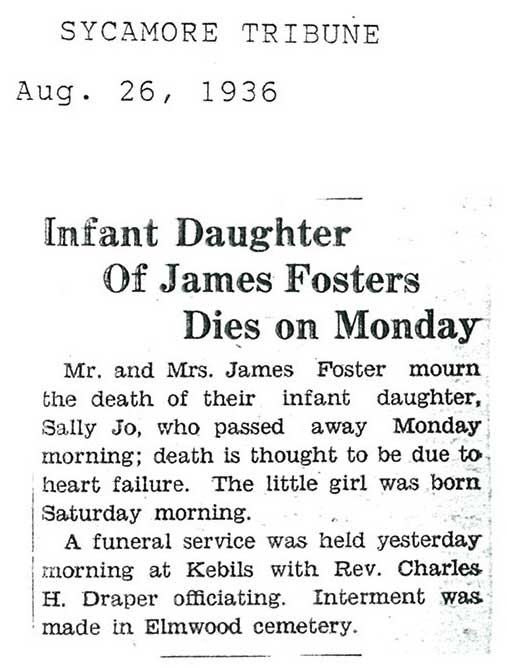 SYCAMORE TRIBUNE

Aug. 26, 1936

Infant Daughter Of James Fosters Dies on Monday

Mr. and Mrs. James Foster mourn the death of their infant daughter, Sally Jo, who passed away Monday morning; death is thought to be due to heart failure. The little girl was born Saturday morning.

A funeral service was held yesterday morning at Kebils with Rev. Charles H. Draper officiating. Interment was made in Elmwood cemetery.